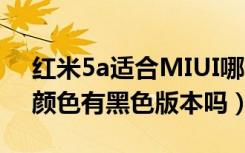 红米5a适合MIUI哪
颜色有黑色版本吗）